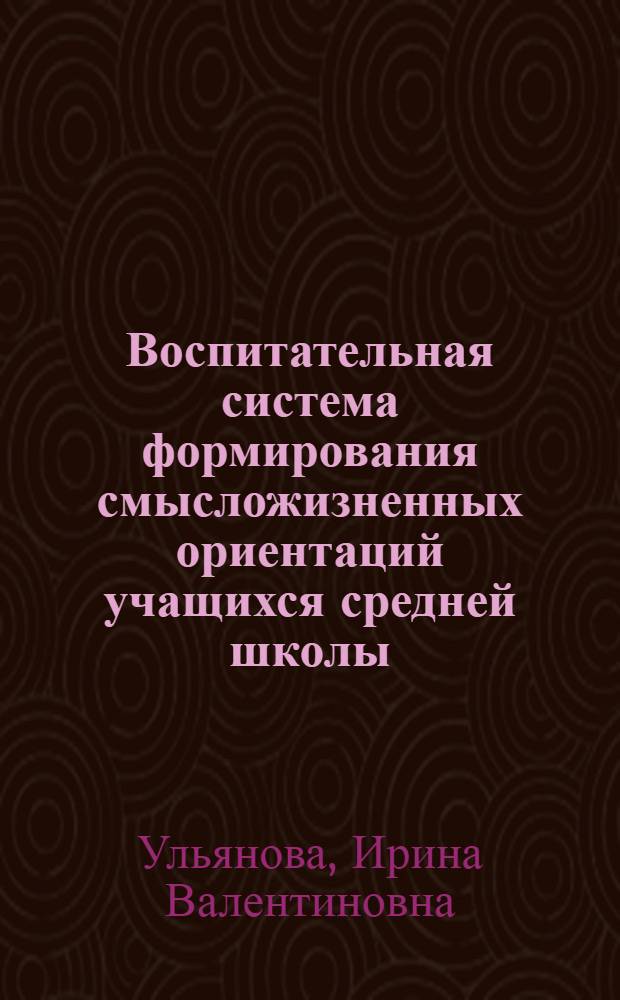 Воспитательная система формирования смысложизненных ориентаций учащихся средней школы

Ульянова, Ирина Валентиновна